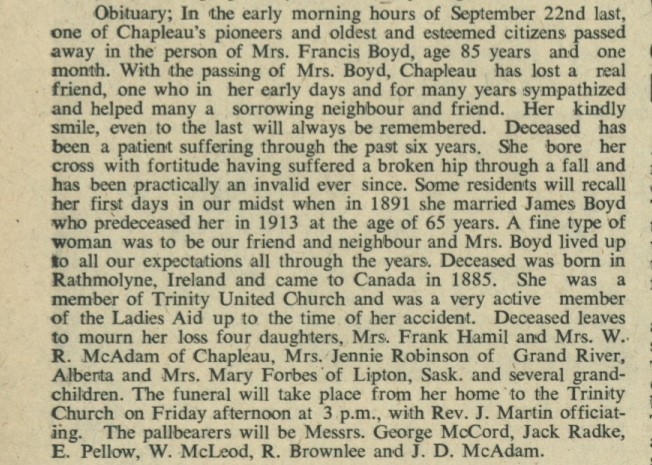 Obituary; In the early morning hours of September 22nd last, one of Chapleau's pioneers and oldest and esteemed citizens passed away in the person of Mrs. Francis Boyd, age 85 years and one month. With the passing of Mrs. Boyd, Chapleau has lost a real friend, one who in her early days and for many years sympathized and helped many a sorrowing neighbour and friend. Her kindly smile, even to the last will always be remembered. Deceased has been a patient suffering through the past six years. She bore her cross with fortitude having suffered a broken hip through a fall and has been practically an invalid ever since. Some residents will recall her first days in our midst when in 1891 she married James Boyd who predeceased her in 1913 at the age of 65 years. A fine type of woman was to be our friend and neighbour and Mrs. Boyd lived up to all our expectations all through the years. Deceased was born in Rathmolyne, Ireland and came to Canada in 1885. She was a member of Trinity United Church and was a very active member of the Ladies Aid up to the time of her accident. Deceased leaves to mourn her loss four daughters, Mrs. Frank Hamil and Mrs. W. R. McAdam of Chapleau, Mrs. Jennie Robinson of Grand River, Alberta and Mrs. Mary Forbes of Lipton, Sask. and several grandchildren. The funeral will take place from her home to the Trinity Church on Friday afternoon at 3 p.m., with Rev. J. Martin officiating. The pallbearers will be Messrs. George McCord, Jack Radke, E. Pellow, W. McLeod, R. Brownlee and J. D. McAdam.